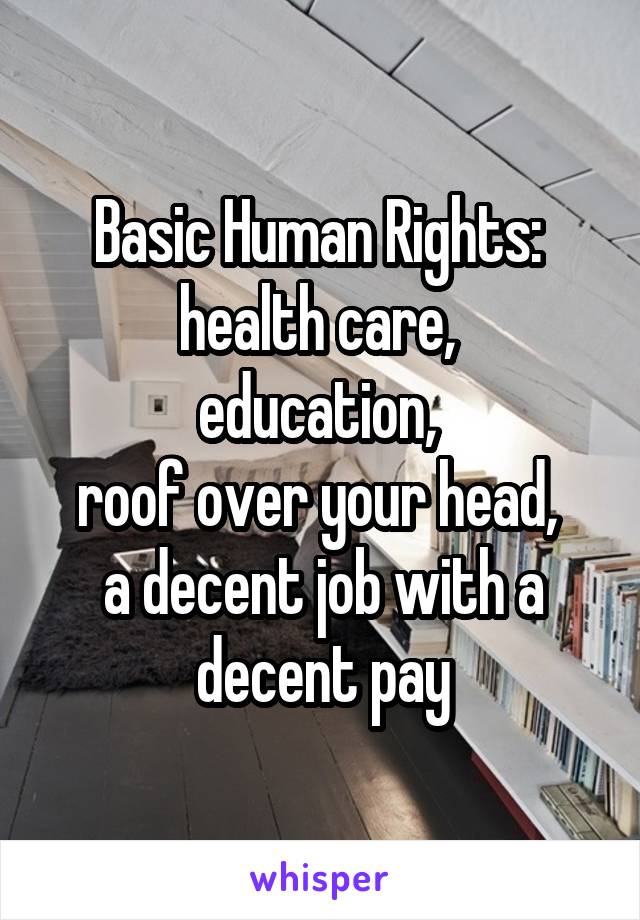 Basic Human Rights:
health care,
education,
roof over your head,
a decent job with a decent pay

whisper